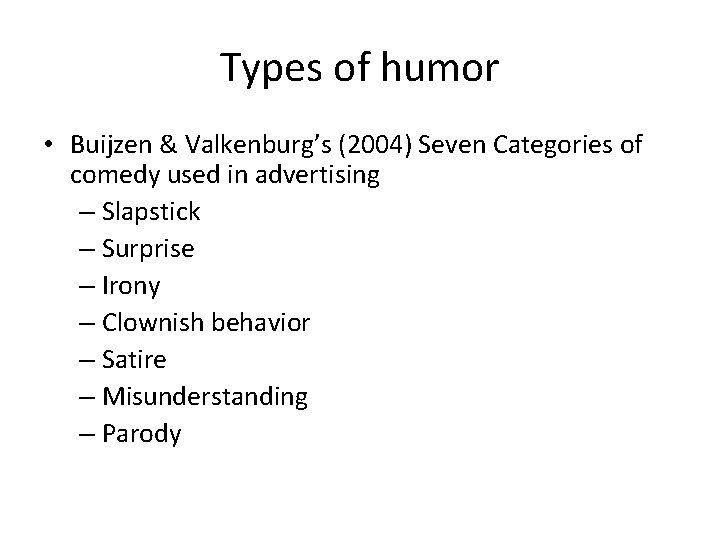 Types of humor

• Buijzen & Valkenburg’s (2004) Seven Categories of comedy used in advertising
– Slapstick
– Surprise
– Irony
– Clownish behavior
– Satire
– Misunderstanding
– Parody